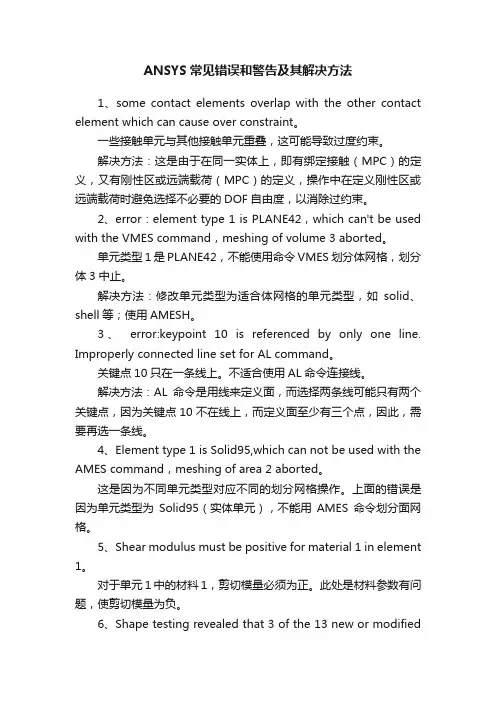 ANSYS 常见错误和警告及其解决方法

1、some contact elements overlap with the other contact element which can cause over constraint。

一些接触单元与其他接触单元重叠，这可能导致过度约束。

解决方法：这是由于在同一实体上，即有绑定接触（MPC）的定义，又有刚性区或远端载荷（MPC）的定义，操作中在定义刚性区或远端载荷时避免选择不必要的 DOF 自由度，以消除过约束。

2、error：element type 1 is PLANE42，which can't be used with the VMES command，meshing of volume 3 aborted。

单元类型 1 是 PLANE42，不能使用命令 VMES 划分体网格，划分体 3 中止。

解决方法：修改单元类型为适合体网格的单元类型，如 solid、shell 等；使用 AMESH。

3、 error:keypoint 10 is referenced by only one line. Improperly connected line set for AL command。

关键点 10 只在一条线上。不适合使用 AL 命令连接线。

解决方法：AL 命令是用线来定义面，而选择两条线可能只有两个关键点，因为关键点 10 不在线上，而定义面至少有三个点，因此，需要再选一条线。

4、Element type 1 is Solid95,which can not be used with the AMES command，meshing of area 2 aborted。

这是因为不同单元类型对应不同的划分网格操作。上面的错误是因为单元类型为 Solid95（实体单元），不能用 AMES 命令划分面网格。

5、Shear modulus must be positive for material 1 in element 1。

对于单元 1 中的材料 1，剪切模量必须为正。此处是材料参数有问题，使剪切模量为负。

6、Shape testing revealed that 3 of the 13 new or modified